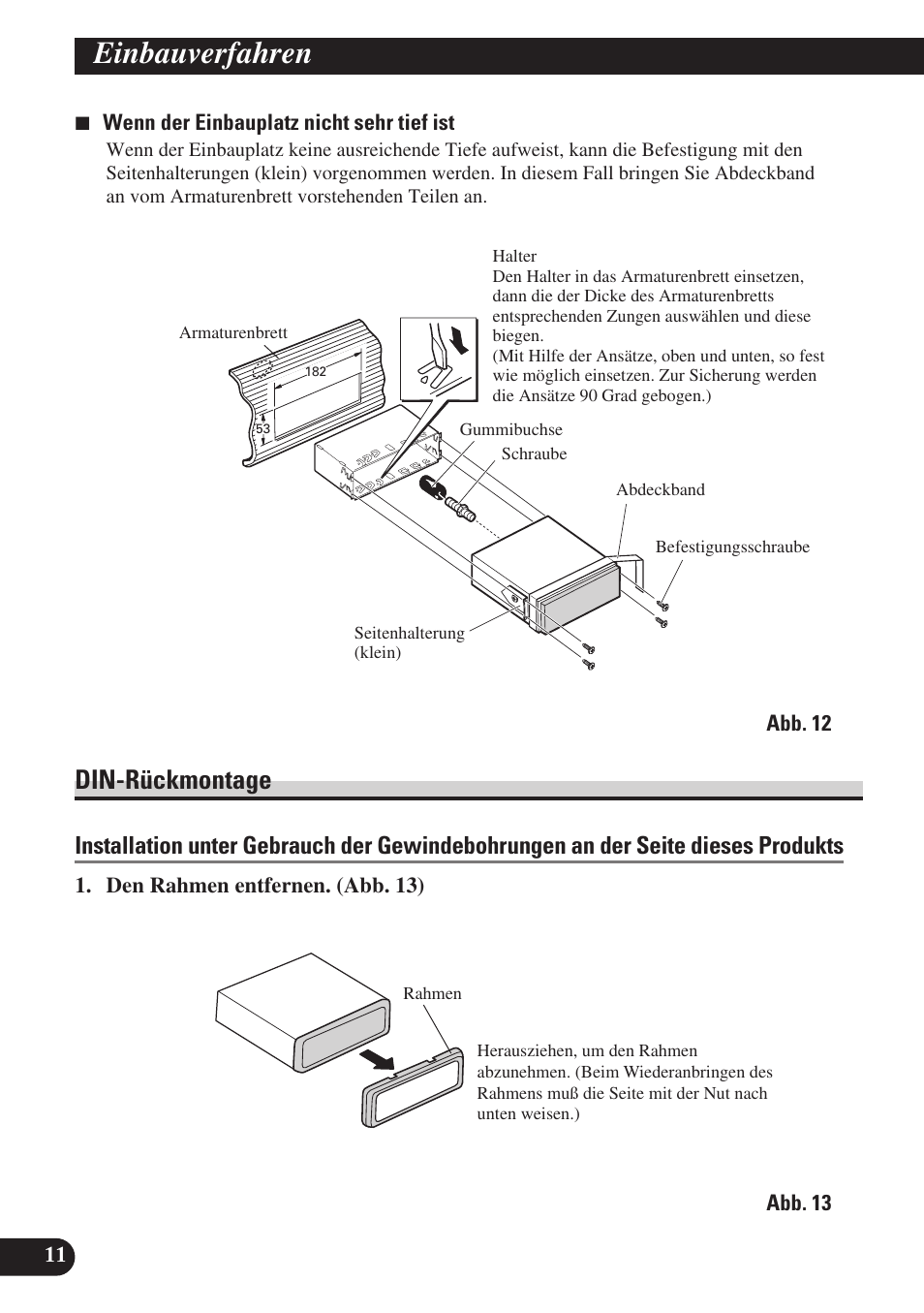 Einbauverfahren

■ Wenn der Einbauplatz nicht sehr tief ist

Wenn der Einbauplatz keine ausreichende Tiefe aufweist, kann die Befestigung mit den Seitenhalterungen (klein) vorgenommen werden. In diesem Fall bringen Sie Abdeckband an vom Armaturenbrett vorstehenden Teilen an.

Halter
Den Halter in das Armaturenbrett einsetzen, dann die der Dicke des Armaturenbretts entsprechenden Zungen auswählen und diese biegen.
(Mit Hilfe der Ansätze, oben und unten, so fest wie möglich einsetzen. Zur Sicherung werden die Ansätze 90 Grad gebogen.)

Armaturenbrett

182

53

Gummibuchse

Schraube

Abdeckband

Befestigungsschraube

Seitenhalterung (klein)

Abb. 12

DIN-Rückmontage

Installation unter Gebrauch der Gewindebohrungen an der Seite dieses Produkts

1. Den Rahmen entfernen. (Abb. 13)

Rahmen

Herausziehen, um den Rahmen abzunehmen. (Beim Wiederanbringen des Rahmens muß die Seite mit der Nut nach unten weisen.)

Abb. 13

11